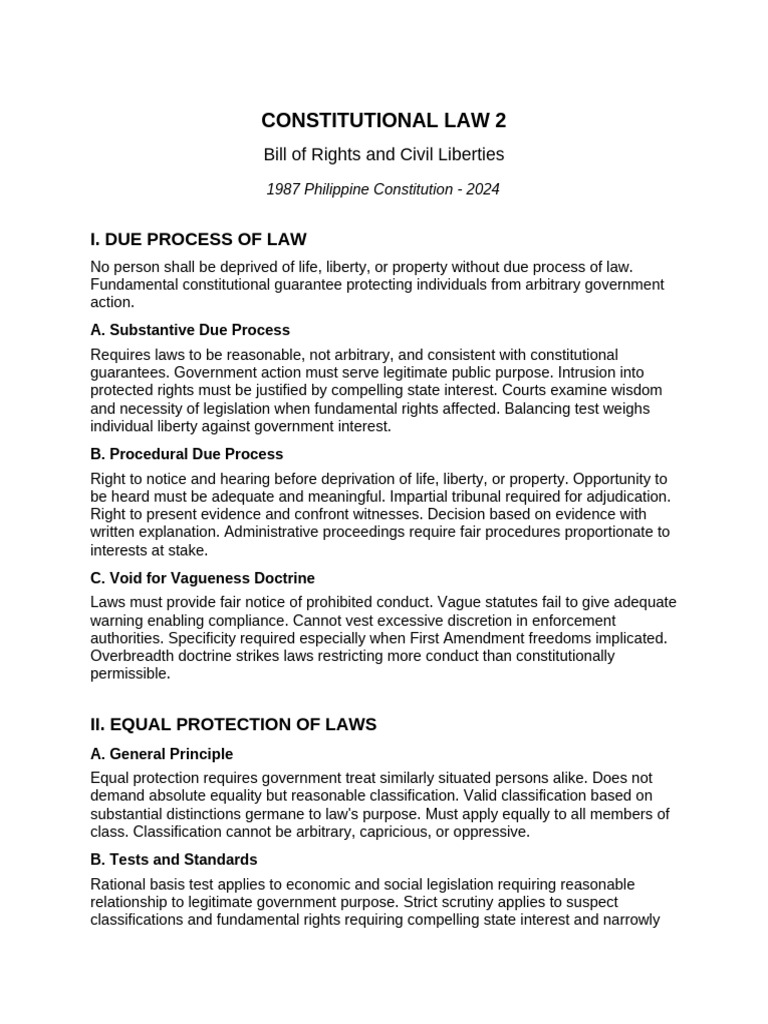 CONSTITUTIONAL LAW 2

Bill of Rights and Civil Liberties

1987 Philippine Constitution - 2024

I. DUE PROCESS OF LAW

No person shall be deprived of life, liberty, or property without due process of law. Fundamental constitutional guarantee protecting individuals from arbitrary government action.

A. Substantive Due Process

Requires laws to be reasonable, not arbitrary, and consistent with constitutional guarantees. Government action must serve legitimate public purpose. Intrusion into protected rights must be justified by compelling state interest. Courts examine wisdom and necessity of legislation when fundamental rights affected. Balancing test weighs individual liberty against government interest.

B. Procedural Due Process

Right to notice and hearing before deprivation of life, liberty, or property. Opportunity to be heard must be adequate and meaningful. Impartial tribunal required for adjudication. Right to present evidence and confront witnesses. Decision based on evidence with written explanation. Administrative proceedings require fair procedures proportionate to interests at stake.

C. Void for Vagueness Doctrine

Laws must provide fair notice of prohibited conduct. Vague statutes fail to give adequate warning enabling compliance. Cannot vest excessive discretion in enforcement authorities. Specificity required especially when First Amendment freedoms implicated. Overbreadth doctrine strikes laws restricting more conduct than constitutionally permissible.

II. EQUAL PROTECTION OF LAWS

A. General Principle

Equal protection requires government treat similarly situated persons alike. Does not demand absolute equality but reasonable classification. Valid classification based on substantial distinctions germane to law's purpose. Must apply equally to all members of class. Classification cannot be arbitrary, capricious, or oppressive.

B. Tests and Standards

Rational basis test applies to economic and social legislation requiring reasonable relationship to legitimate government purpose. Strict scrutiny applies to suspect classifications and fundamental rights requiring compelling state interest and narrowly